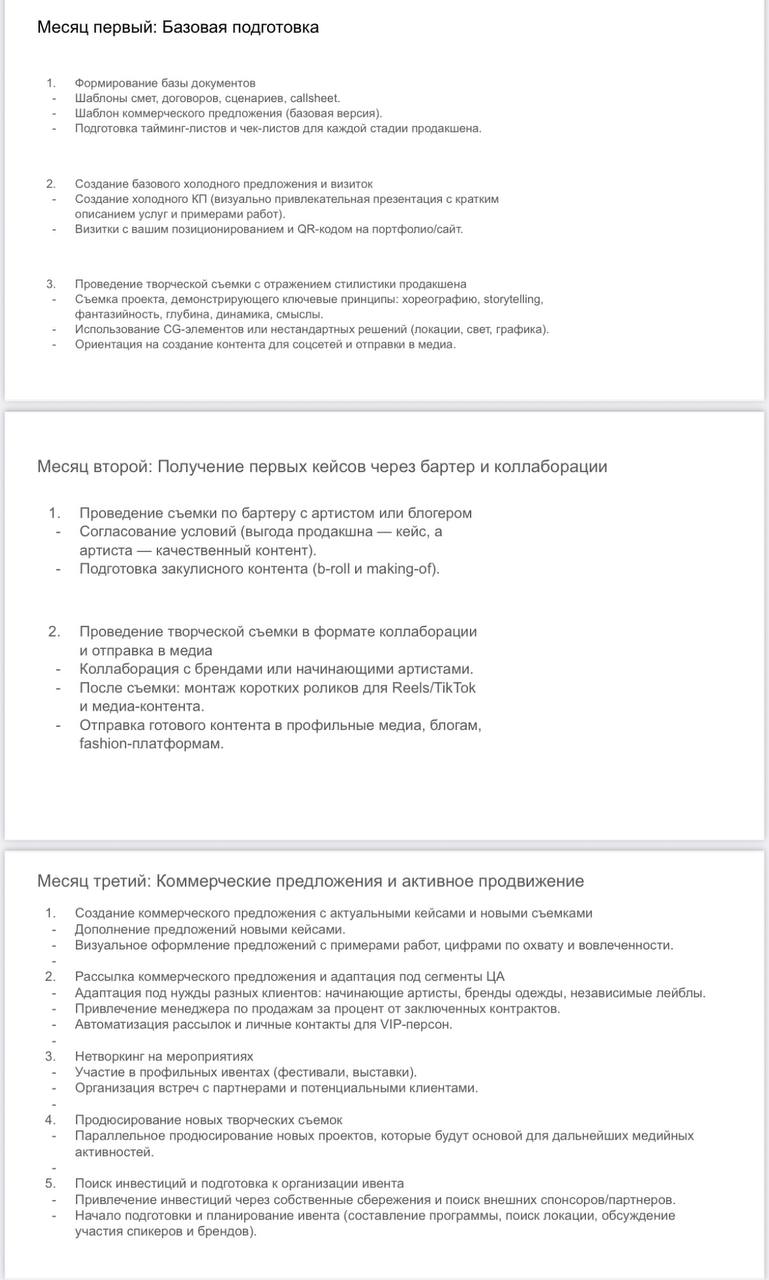 Месяц первый: Базовая подготовка

1. Формирование базы документов
- Шаблоны смет, договоров, сценариев, callsheet.
- Шаблон коммерческого предложения (базовая версия).
- Подготовка тайминг-листов и чек-листов для каждой стадии продакшена.

2. Создание базового холодного предложения и визиток
- Создание холодного КП (визуально привлекательная презентация с кратким описанием услуг и примерами работ).
- Визитки с вашим позиционированием и QR-кодом на портфолио/сайт.

3. Проведение творческой съемки с отражением стилистики продакшена
- Съемка проекта, демонстрирующего ключевые принципы: хореографию, storytelling, фантазийность, глубина, динамика, смыслы.
- Использование CG-элементов или нестандартных решений (локации, свет, графика).
- Ориентация на создание контента для соцсетей и отправки в медиа.

Месяц второй: Получение первых кейсов через бартер и коллаборации

1. Проведение съемки по бартеру с артистом или блогером
- Согласование условий (выгода продакшна — кейс, а артиста — качественный контент).
- Подготовка закулисного контента (b-roll и making-of).

2. Проведение творческой съемки в формате коллаборации и отправка в медиа
- Коллаборация с брендами или начинающими артистами.
- После съемки: монтаж коротких роликов для Reels/TikTok и медиа-контента.
- Отправка готового контента в профильные медиа, блогам, fashion-платформам.

Месяц третий: Коммерческие предложения и активное продвижение

1. Создание коммерческого предложения с актуальными кейсами и новыми съемками
- Дополнение предложений новыми кейсами.
- Визуальное оформление предложений с примерами работ, цифрами по охвату и вовлеченности.
-
2. Рассылка коммерческого предложения и адаптация под сегменты ЦА
- Адаптация под нужды разных клиентов: начинающие артисты, бренды одежды, независимые лейблы.
- Привлечение менеджера по продажам за процент от заключенных контрактов.
- Автоматизация рассылок и личные контакты для VIP-персон.
-
3. Нетворкинг на мероприятиях
- Участие в профильных ивентах (фестивали, выставки).
- Организация встреч с партнерами и потенциальными клиентами.
-
4. Продюсирование новых творческих съемок
- Параллельное продюсирование новых проектов, которые будут основой для дальнейших медийных активностей.
-
5. Поиск инвестиций и подготовка к организации ивента
- Привлечение инвестиций через собственные сбережения и поиск внешних спонсоров/партнеров.
- Начало подготовки и планирование ивента (составление программы, поиск локации, обсуждение участия спикеров и брендов).